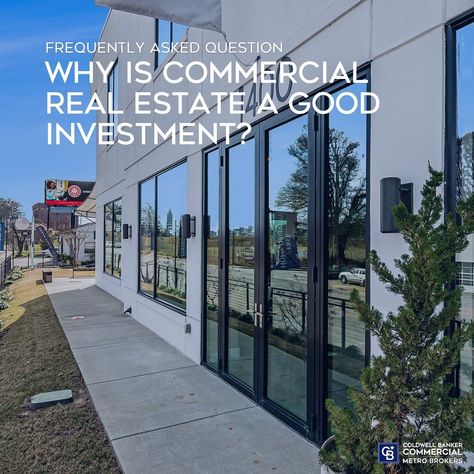 FREQUENTLY ASKED QUESTION
WHY IS COMMERCIAL REAL ESTATE A GOOD INVESTMENT?

400

CB COLDWELL BANKER COMMERCIAL METRO BROKERS